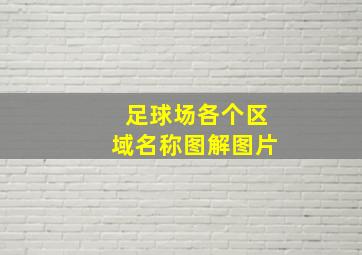 足球场各个区域名称图解图片